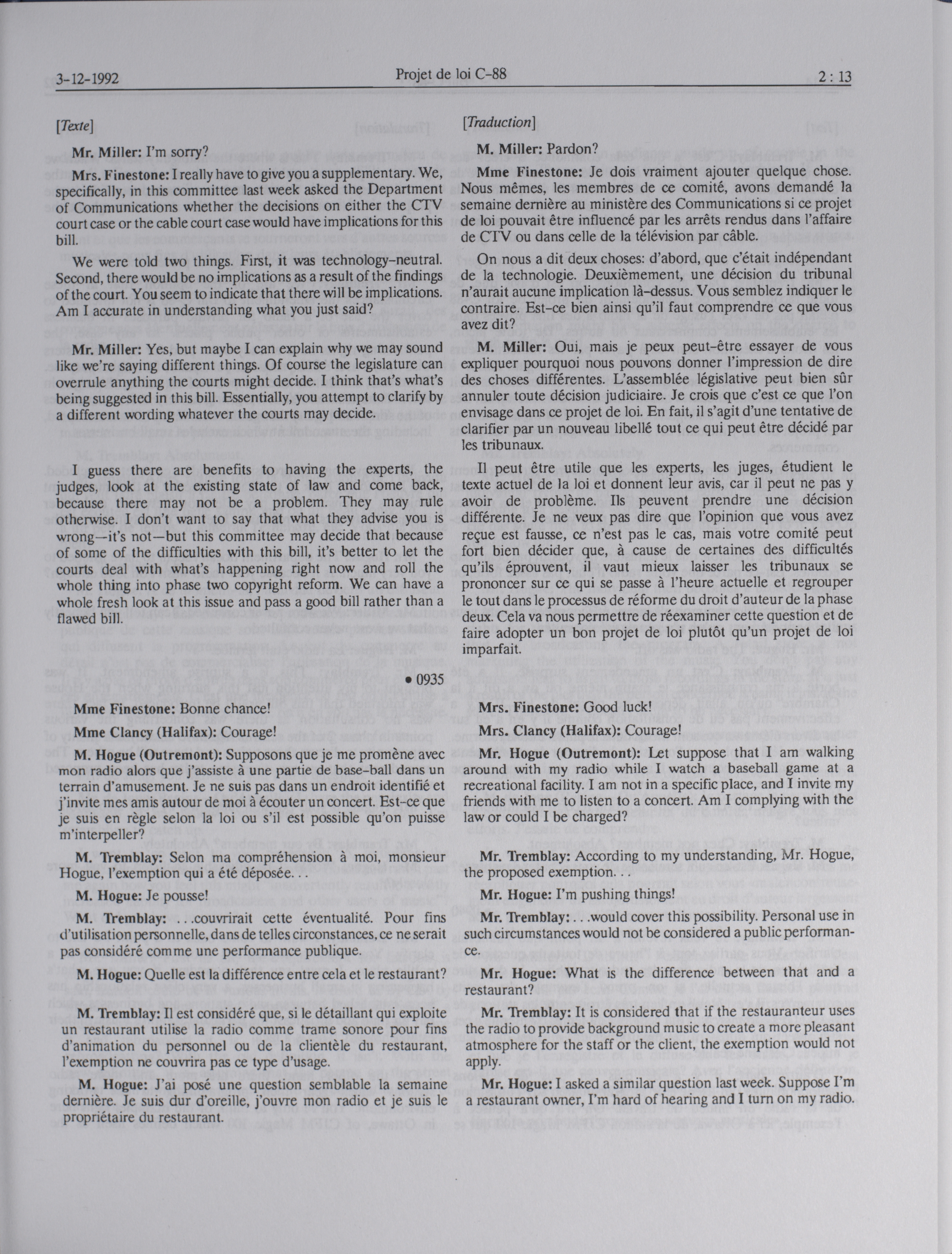 3-12-1992 Projet de loi C-88 2 : 13

[Texte]

Mr. Miller: I'm sorry?

Mrs. Finestone: I really have to give you a supplementary. We, specifically, in this committee last week asked the Department of Communications whether the decisions on either the CTV court case or the cable court case would have implications for this bill.

We were told two things. First, it was technology-neutral. Second, there would be no implications as a result of the findings of the court. You seem to indicate that there will be implications. Am I accurate in understanding what you just said?

Mr. Miller: Yes, but maybe I can explain why we may sound like we're saying different things. Of course the legislature can overrule anything the courts might decide. I think that's what's being suggested in this bill. Essentially, you attempt to clarify by a different wording whatever the courts may decide.

I guess there are benefits to having the experts, the judges, look at the existing state of law and come back, because there may not be a problem. They may rule otherwise. I don't want to say that what they advise you is wrong—it's not—but this committee may decide that because of some of the difficulties with this bill, it's better to let the courts deal with what's happening right now and roll the whole thing into phase two copyright reform. We can have a whole fresh look at this issue and pass a good bill rather than a flawed bill.

• 0935

Mme Finestone: Bonne chance!

Mme Clancy (Halifax): Courage!

M. Hogue (Outremont): Supposons que je me promène avec mon radio alors que j'assiste à une partie de base-ball dans un terrain d'amusement. Je ne suis pas dans un endroit identifié et j'invite mes amis autour de moi à écouter un concert. Est-ce que je suis en règle selon la loi ou s'il est possible qu'on puisse m'interpeller?

M. Tremblay: Selon ma compréhension à moi, monsieur Hogue, l'exemption qui a été déposée. . .

M. Hogue: Je pousse!

M. Tremblay: . . .couvrirait cette éventualité. Pour fins d'utilisation personnelle, dans de telles circonstances, ce ne serait pas considéré comme une performance publique.

M. Hogue: Quelle est la différence entre cela et le restaurant?

M. Tremblay: Il est considéré que, si le détaillant qui exploite un restaurant utilise la radio comme trame sonore pour fins d'animation du personnel ou de la clientèle du restaurant, l'exemption ne couvrira pas ce type d'usage.

M. Hogue: J'ai posé une question semblable la semaine dernière. Je suis dur d'oreille, j'ouvre mon radio et je suis le propriétaire du restaurant.

[Traduction]

M. Miller: Pardon?

Mme Finestone: Je dois vraiment ajouter quelque chose. Nous mêmes, les membres de ce comité, avons demandé la semaine dernière au ministère des Communications si ce projet de loi pouvait être influencé par les arrêts rendus dans l'affaire de CTV ou dans celle de la télévision par câble.

On nous a dit deux choses: d'abord, que c'était indépendant de la technologie. Deuxièmement, une décision du tribunal n'aurait aucune implication là-dessus. Vous semblez indiquer le contraire. Est-ce bien ainsi qu'il faut comprendre ce que vous avez dit?

M. Miller: Oui, mais je peux peut-être essayer de vous expliquer pourquoi nous pouvons donner l'impression de dire des choses différentes. L'assemblée législative peut bien sûr annuler toute décision judiciaire. Je crois que c'est ce que l'on envisage dans ce projet de loi. En fait, il s'agit d'une tentative de clarifier par un nouveau libellé tout ce qui peut être décidé par les tribunaux.

Il peut être utile que les experts, les juges, étudient le texte actuel de la loi et donnent leur avis, car il peut ne pas y avoir de problème. Ils peuvent prendre une décision différente. Je ne veux pas dire que l'opinion que vous avez reçue est fausse, ce n'est pas le cas, mais votre comité peut fort bien décider que, à cause de certaines des difficultés qu'ils éprouvent, il vaut mieux laisser les tribunaux se prononcer sur ce qui se passe à l'heure actuelle et regrouper le tout dans le processus de réforme du droit d'auteur de la phase deux. Cela va nous permettre de réexaminer cette question et de faire adopter un bon projet de loi plutôt qu'un projet de loi imparfait.

Mrs. Finestone: Good luck!

Mrs. Clancy (Halifax): Courage!

Mr. Hogue (Outremont): Let suppose that I am walking around with my radio while I watch a baseball game at a recreational facility. I am not in a specific place, and I invite my friends with me to listen to a concert. Am I complying with the law or could I be charged?

Mr. Tremblay: According to my understanding, Mr. Hogue, the proposed exemption. . .

Mr. Hogue: I'm pushing things!

Mr. Tremblay: . . .would cover this possibility. Personal use in such circumstances would not be considered a public performance.

Mr. Hogue: What is the difference between that and a restaurant?

Mr. Tremblay: It is considered that if the restauranteur uses the radio to provide background music to create a more pleasant atmosphere for the staff or the client, the exemption would not apply.

Mr. Hogue: I asked a similar question last week. Suppose I'm a restaurant owner, I'm hard of hearing and I turn on my radio.